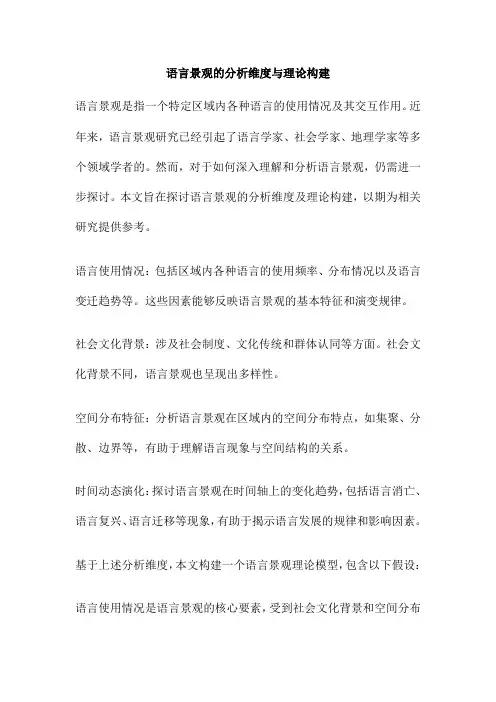 语言景观的分析维度与理论构建

语言景观是指一个特定区域内各种语言的使用情况及其交互作用。近年来，语言景观研究已经引起了语言学家、社会学家、地理学家等多个领域学者的。然而，对于如何深入理解和分析语言景观，仍需进一步探讨。本文旨在探讨语言景观的分析维度及理论构建，以期为相关研究提供参考。

语言使用情况：包括区域内各种语言的使用频率、分布情况以及语言变迁趋势等。这些因素能够反映语言景观的基本特征和演变规律。

社会文化背景：涉及社会制度、文化传统和群体认同等方面。社会文化背景不同，语言景观也呈现出多样性。

空间分布特征：分析语言景观在区域内的空间分布特点，如集聚、分散、边界等，有助于理解语言现象与空间结构的关系。

时间动态演化：探讨语言景观在时间轴上的变化趋势，包括语言消亡、语言复兴、语言迁移等现象，有助于揭示语言发展的规律和影响因素。

基于上述分析维度，本文构建一个语言景观理论模型，包含以下假设：

语言使用情况是语言景观的核心要素，受到社会文化背景和空间分布